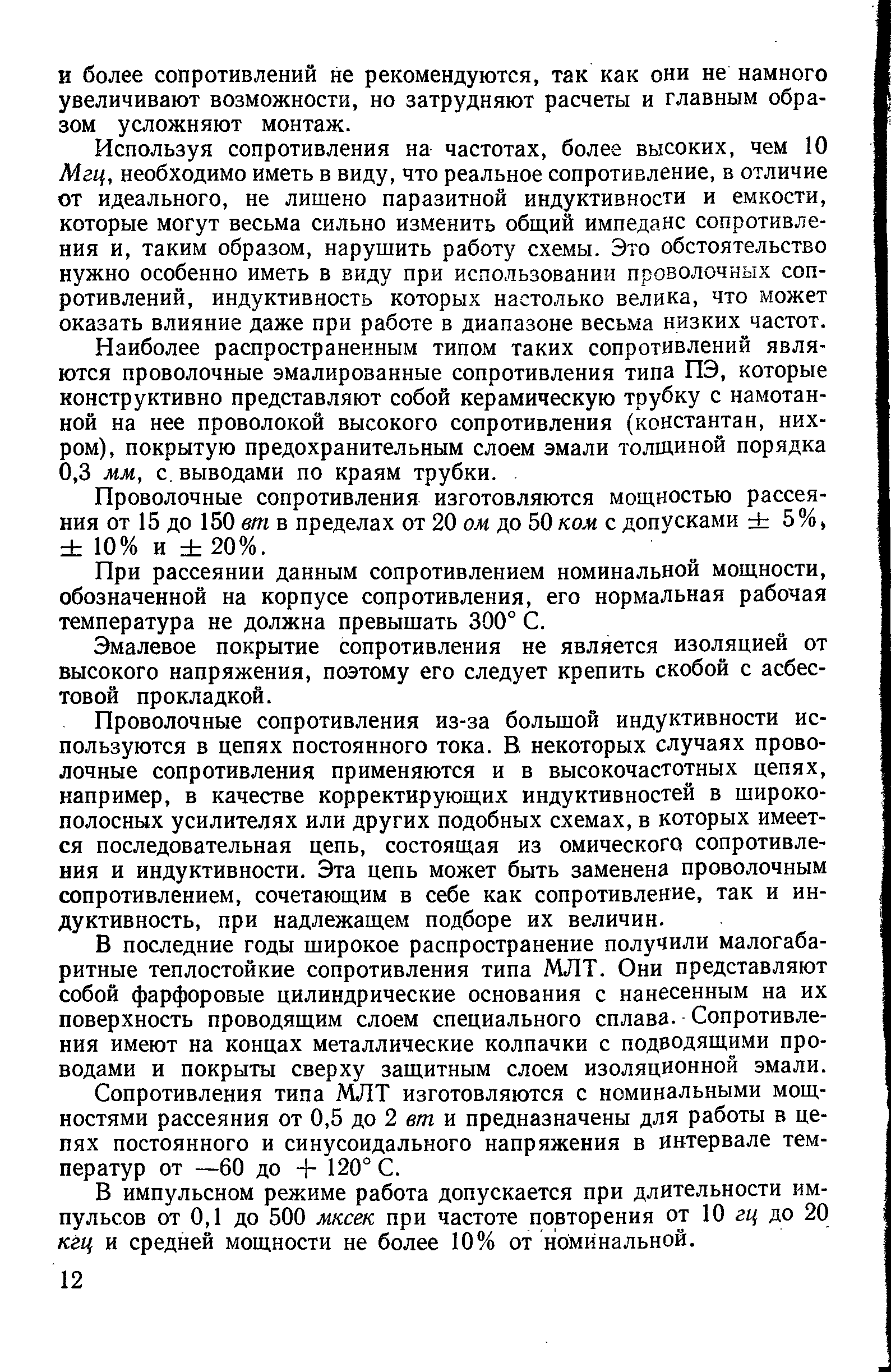 и более сопротивлений не рекомендуются, так как они не намного увеличивают возможности, но затрудняют расчеты и главным образом усложняют монтаж.

Используя сопротивления на частотах, более высоких, чем 10 Мгц, необходимо иметь в виду, что реальное сопротивление, в отличие от идеального, не лишено паразитной индуктивности и емкости, которые могут весьма сильно изменить общий импеданс сопротивления и, таким образом, нарушить работу схемы. Это обстоятельство нужно особенно иметь в виду при использовании проволочных сопротивлений, индуктивность которых настолько велика, что может оказать влияние даже при работе в диапазоне весьма низких частот.

Наиболее распространенным типом таких сопротивлений являются проволочные эмалированные сопротивления типа ПЭ, которые конструктивно представляют собой керамическую трубку с намотанной на нее проволокой высокого сопротивления (константан, нихром), покрытую предохранительным слоем эмали толщиной порядка 0,3 мм, с выводами по краям трубки.

Проволочные сопротивления изготовляются мощностью рассеяния от 15 до 150 вт в пределах от 20 ом до 50 ком с допусками $\pm$ 5%, $\pm$ 10% и $\pm$ 20%.

При рассеянии данным сопротивлением номинальной мощности, обозначенной на корпусе сопротивления, его нормальная рабочая температура не должна превышать 300° С.

Эмалевое покрытие сопротивления не является изоляцией от высокого напряжения, поэтому его следует крепить скобой с асбестовой прокладкой.

Проволочные сопротивления из-за большой индуктивности используются в цепях постоянного тока. В некоторых случаях проволочные сопротивления применяются и в высокочастотных цепях, например, в качестве корректирующих индуктивностей в широкополосных усилителях или других подобных схемах, в которых имеется последовательная цепь, состоящая из омического сопротивления и индуктивности. Эта цепь может быть заменена проволочным сопротивлением, сочетающим в себе как сопротивление, так и индуктивность, при надлежащем подборе их величин.

В последние годы широкое распространение получили малогабаритные теплостойкие сопротивления типа МЛТ. Они представляют собой фарфоровые цилиндрические основания с нанесенным на их поверхность проводящим слоем специального сплава. Сопротивления имеют на концах металлические колпачки с подводящими проводами и покрыты сверху защитным слоем изоляционной эмали.

Сопротивления типа МЛТ изготовляются с номинальными мощностями рассеяния от 0,5 до 2 вт и предназначены для работы в цепях постоянного и синусоидального напряжения в интервале температур от —60 до + 120° С.

В импульсном режиме работа допускается при длительности импульсов от 0,1 до 500 мксек при частоте повторения от 10 гц до 20 кгц и средней мощности не более 10% от номинальной.

12